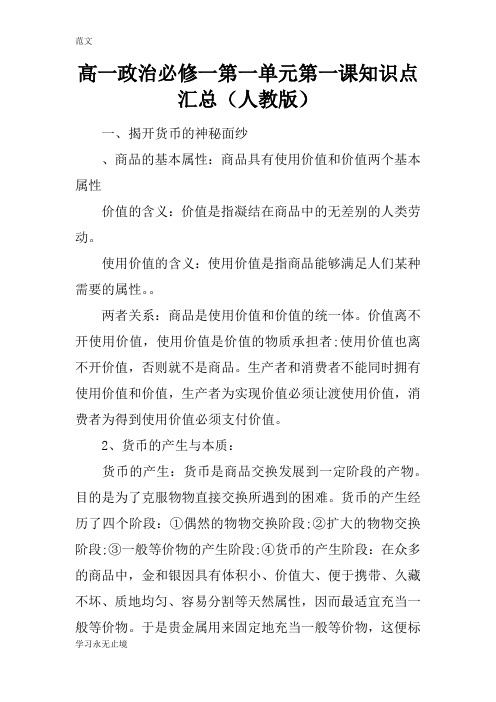 范文

高一政治必修一第一单元第一课知识点汇总（人教版）

一、揭开货币的神秘面纱

、商品的基本属性：商品具有使用价值和价值两个基本属性

价值的含义：价值是指凝结在商品中的无差别的人类劳动。

使用价值的含义：使用价值是指商品能够满足人们某种需要的属性。。

两者关系：商品是使用价值和价值的统一体。价值离不开使用价值，使用价值是价值的物质承担者;使用价值也离不开价值，否则就不是商品。生产者和消费者不能同时拥有使用价值和价值，生产者为实现价值必须让渡使用价值，消费者为得到使用价值必须支付价值。

2、货币的产生与本质：

货币的产生：货币是商品交换发展到一定阶段的产物。目的是为了克服物物直接交换所遇到的困难。货币的产生经历了四个阶段：①偶然的物物交换阶段;②扩大的物物交换阶段;③一般等价物的产生阶段;④货币的产生阶段：在众多的商品中，金和银因具有体积小、价值大、便于携带、久藏不坏、质地均匀、容易分割等天然属性，因而最适宜充当一般等价物。于是贵金属用来固定地充当一般等价物，这便标

学习永无止境